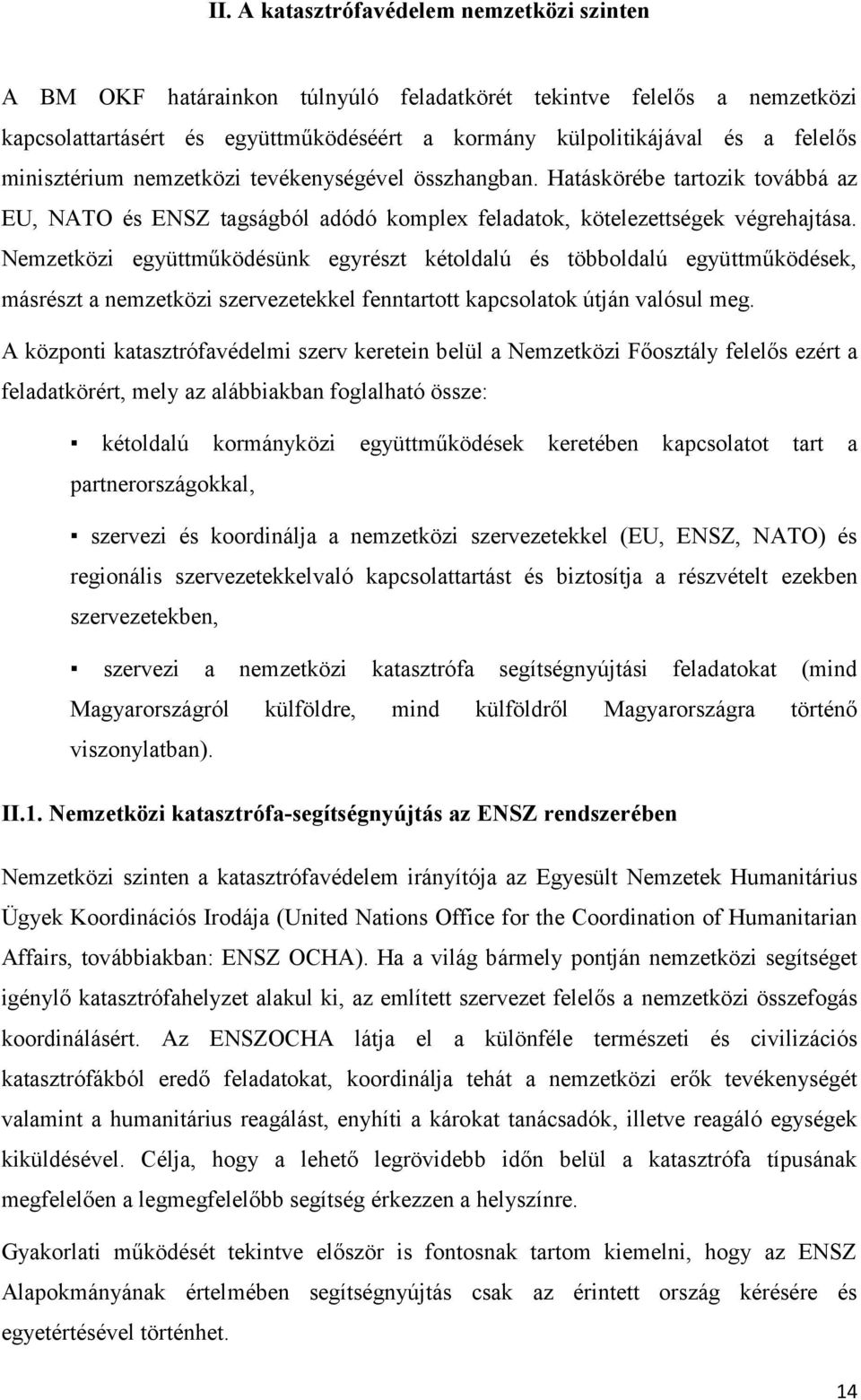 II. A katasztrófavédelem nemzetközi szinten

A BM OKF határainkon túlnyúló feladatkörét tekintve felelős a nemzetközi kapcsolattartásért és együttműködéséért a kormány külpolitikájával és a felelős minisztérium nemzetközi tevékenységével összhangban. Hatáskörébe tartozik továbbá az EU, NATO és ENSZ tagságból adódó komplex feladatok, kötelezettségek végrehajtása. Nemzetközi együttműködésünk egyrészt kétoldalú és többoldalú együttműködések, másrészt a nemzetközi szervezetekkel fenntartott kapcsolatok útján valósul meg.

A központi katasztrófavédelmi szerv keretein belül a Nemzetközi Főosztály felelős ezért a feladatkörért, mely az alábbiakban foglalható össze:

▪ kétoldalú kormányközi együttműködések keretében kapcsolatot tart a partnerországokkal,

▪ szervezi és koordinálja a nemzetközi szervezetekkel (EU, ENSZ, NATO) és regionális szervezetekkelvaló kapcsolattartást és biztosítja a részvételt ezekben szervezetekben,

▪ szervezi a nemzetközi katasztrófa segítségnyújtási feladatokat (mind Magyarországról külföldre, mind külföldről Magyarországra történő viszonylatban).

II.1. Nemzetközi katasztrófa-segítségnyújtás az ENSZ rendszerében

Nemzetközi szinten a katasztrófavédelem irányítója az Egyesült Nemzetek Humanitárius Ügyek Koordinációs Irodája (United Nations Office for the Coordination of Humanitarian Affairs, továbbiakban: ENSZ OCHA). Ha a világ bármely pontján nemzetközi segítséget igénylő katasztrófahelyzet alakul ki, az említett szervezet felelős a nemzetközi összefogás koordinálásért. Az ENSZOCHA látja el a különféle természeti és civilizációs katasztrófákból eredő feladatokat, koordinálja tehát a nemzetközi erők tevékenységét valamint a humanitárius reagálást, enyhíti a károkat tanácsadók, illetve reagáló egységek kiküldésével. Célja, hogy a lehető legrövidebb időn belül a katasztrófa típusának megfelelően a legmegfelelőbb segítség érkezzen a helyszínre.

Gyakorlati működését tekintve először is fontosnak tartom kiemelni, hogy az ENSZ Alapokmányának értelmében segítségnyújtás csak az érintett ország kérésére és egyetértésével történhet.

14